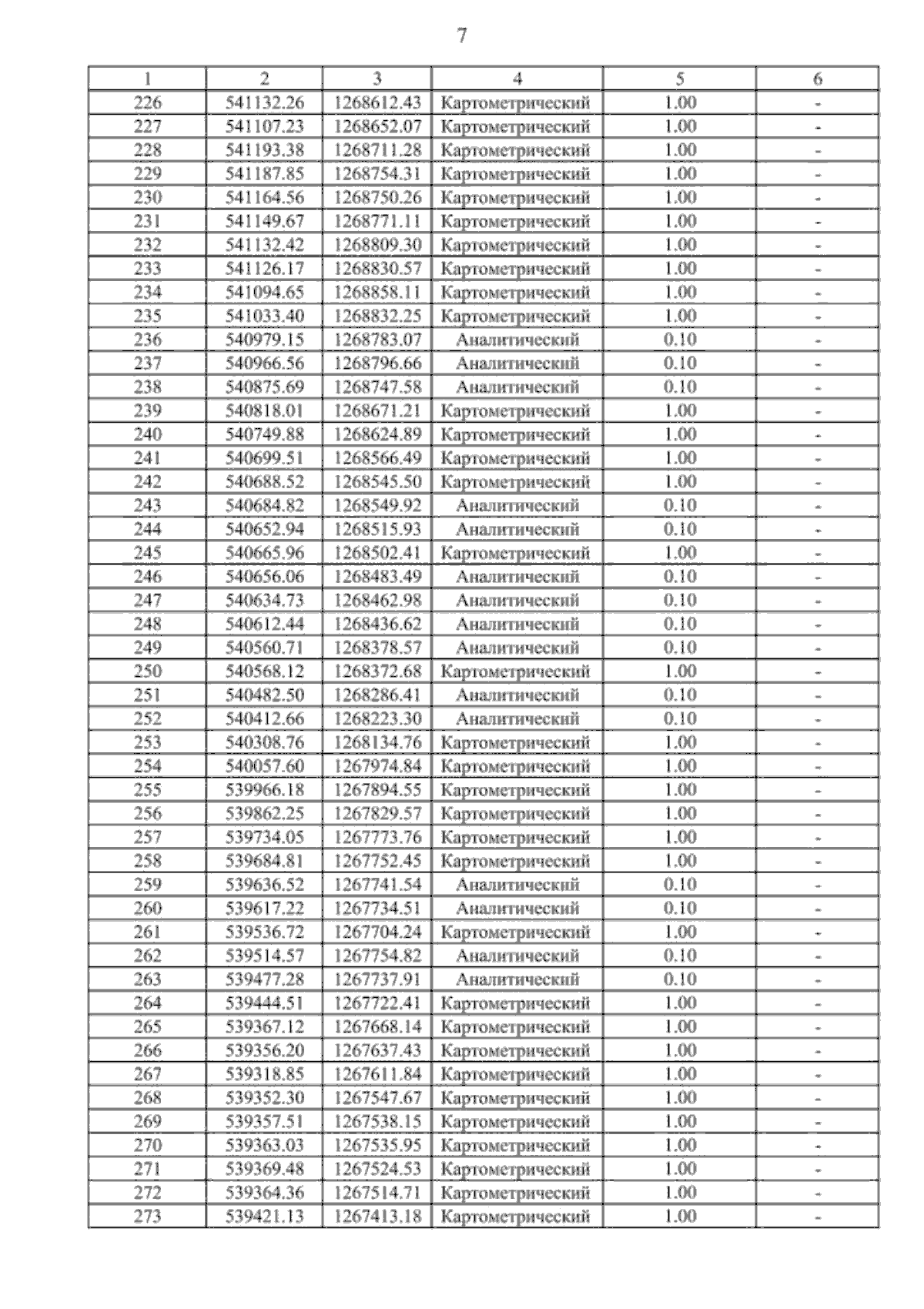 7

| 1 | 2 | 3 | 4 | 5 | 6 |
|---|---|---|---|---|---|
| 226 | 541132.26 | 1268612.43 | Картометрический | 1.00 | - |
| 227 | 541107.23 | 1268652.07 | Картометрический | 1.00 | - |
| 228 | 541193.38 | 1268711.28 | Картометрический | 1.00 | - |
| 229 | 541187.85 | 1268754.31 | Картометрический | 1.00 | - |
| 230 | 541164.56 | 1268750.26 | Картометрический | 1.00 | - |
| 231 | 541149.67 | 1268771.11 | Картометрический | 1.00 | - |
| 232 | 541132.42 | 1268809.30 | Картометрический | 1.00 | - |
| 233 | 541126.17 | 1268830.57 | Картометрический | 1.00 | - |
| 234 | 541094.65 | 1268858.11 | Картометрический | 1.00 | - |
| 235 | 541033.40 | 1268832.25 | Картометрический | 1.00 | - |
| 236 | 540979.15 | 1268783.07 | Аналитический | 0.10 | - |
| 237 | 540966.56 | 1268796.66 | Аналитический | 0.10 | - |
| 238 | 540875.69 | 1268747.58 | Аналитический | 0.10 | - |
| 239 | 540818.01 | 1268671.21 | Картометрический | 1.00 | - |
| 240 | 540749.88 | 1268624.89 | Картометрический | 1.00 | - |
| 241 | 540699.51 | 1268566.49 | Картометрический | 1.00 | - |
| 242 | 540688.52 | 1268545.50 | Картометрический | 1.00 | - |
| 243 | 540684.82 | 1268549.92 | Аналитический | 0.10 | - |
| 244 | 540652.94 | 1268515.93 | Аналитический | 0.10 | - |
| 245 | 540665.96 | 1268502.41 | Картометрический | 1.00 | - |
| 246 | 540656.06 | 1268483.49 | Аналитический | 0.10 | - |
| 247 | 540634.73 | 1268462.98 | Аналитический | 0.10 | - |
| 248 | 540612.44 | 1268436.62 | Аналитический | 0.10 | - |
| 249 | 540560.71 | 1268378.57 | Аналитический | 0.10 | - |
| 250 | 540568.12 | 1268372.68 | Картометрический | 1.00 | - |
| 251 | 540482.50 | 1268286.41 | Аналитический | 0.10 | - |
| 252 | 540412.66 | 1268223.30 | Аналитический | 0.10 | - |
| 253 | 540308.76 | 1268134.76 | Картометрический | 1.00 | - |
| 254 | 540057.60 | 1267974.84 | Картометрический | 1.00 | - |
| 255 | 539966.18 | 1267894.55 | Картометрический | 1.00 | - |
| 256 | 539862.25 | 1267829.57 | Картометрический | 1.00 | - |
| 257 | 539734.05 | 1267773.76 | Картометрический | 1.00 | - |
| 258 | 539684.81 | 1267752.45 | Картометрический | 1.00 | - |
| 259 | 539636.52 | 1267741.54 | Аналитический | 0.10 | - |
| 260 | 539617.22 | 1267734.51 | Аналитический | 0.10 | - |
| 261 | 539536.72 | 1267704.24 | Картометрический | 1.00 | - |
| 262 | 539514.57 | 1267754.82 | Аналитический | 0.10 | - |
| 263 | 539477.28 | 1267737.91 | Аналитический | 0.10 | - |
| 264 | 539444.51 | 1267722.41 | Картометрический | 1.00 | - |
| 265 | 539367.12 | 1267668.14 | Картометрический | 1.00 | - |
| 266 | 539356.20 | 1267637.43 | Картометрический | 1.00 | - |
| 267 | 539318.85 | 1267611.84 | Картометрический | 1.00 | - |
| 268 | 539352.30 | 1267547.67 | Картометрический | 1.00 | - |
| 269 | 539357.51 | 1267538.15 | Картометрический | 1.00 | - |
| 270 | 539363.03 | 1267535.95 | Картометрический | 1.00 | - |
| 271 | 539369.48 | 1267524.53 | Картометрический | 1.00 | - |
| 272 | 539364.36 | 1267514.71 | Картометрический | 1.00 | - |
| 273 | 539421.13 | 1267413.18 | Картометрический | 1.00 | - |